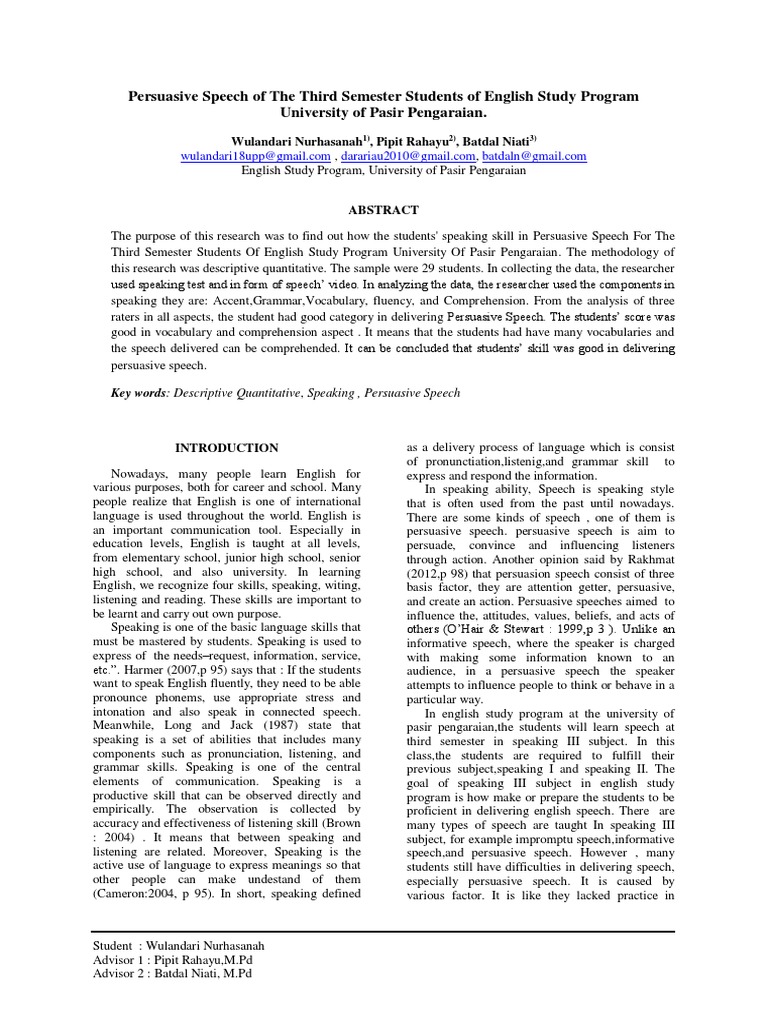 Persuasive Speech of The Third Semester Students of English Study Program University of Pasir Pengaraian.

Wulandari Nurhasanah$^{1)}$, Pipit Rahayu$^{2)}$, Batdal Niati$^{3)}$
wulandari18upp@gmail.com , darariau2010@gmail.com, batdaln@gmail.com
English Study Program, University of Pasir Pengaraian

ABSTRACT

The purpose of this research was to find out how the students' speaking skill in Persuasive Speech For The Third Semester Students Of English Study Program University Of Pasir Pengaraian. The methodology of this research was descriptive quantitative. The sample were 29 students. In collecting the data, the researcher used speaking test and in form of speech' video. In analyzing the data, the researcher used the components in speaking they are: Accent,Grammar,Vocabulary, fluency, and Comprehension. From the analysis of three raters in all aspects, the student had good category in delivering Persuasive Speech. The students' score was good in vocabulary and comprehension aspect . It means that the students had have many vocabularies and the speech delivered can be comprehended. It can be concluded that students' skill was good in delivering persuasive speech.

Key words: Descriptive Quantitative, Speaking , Persuasive Speech

INTRODUCTION

Nowadays, many people learn English for various purposes, both for career and school. Many people realize that English is one of international language is used throughout the world. English is an important communication tool. Especially in education levels, English is taught at all levels, from elementary school, junior high school, senior high school, and also university. In learning English, we recognize four skills, speaking, witing, listening and reading. These skills are important to be learnt and carry out own purpose.

Speaking is one of the basic language skills that must be mastered by students. Speaking is used to express of the needs–request, information, service, etc.". Harmer (2007,p 95) says that : If the students want to speak English fluently, they need to be able pronounce phonems, use appropriate stress and intonation and also speak in connected speech. Meanwhile, Long and Jack (1987) state that speaking is a set of abilities that includes many components such as pronunciation, listening, and grammar skills. Speaking is one of the central elements of communication. Speaking is a productive skill that can be observed directly and empirically. The observation is collected by accuracy and effectiveness of listening skill (Brown : 2004) . It means that between speaking and listening are related. Moreover, Speaking is the active use of language to express meanings so that other people can make undestand of them (Cameron:2004, p 95). In short, speaking defined as a delivery process of language which is consist of pronunctiation,listenig,and grammar skill to express and respond the information.

In speaking ability, Speech is speaking style that is often used from the past until nowadays. There are some kinds of speech , one of them is persuasive speech. persuasive speech is aim to persuade, convince and influencing listeners through action. Another opinion said by Rakhmat (2012,p 98) that persuasion speech consist of three basis factor, they are attention getter, persuasive, and create an action. Persuasive speeches aimed to influence the, attitudes, values, beliefs, and acts of others (O'Hair & Stewart : 1999,p 3 ). Unlike an informative speech, where the speaker is charged with making some information known to an audience, in a persuasive speech the speaker attempts to influence people to think or behave in a particular way.

In english study program at the university of pasir pengaraian,the students will learn speech at third semester in speaking III subject. In this class,the students are required to fulfill their previous subject,speaking I and speaking II. The goal of speaking III subject in english study program is how make or prepare the students to be proficient in delivering english speech. There are many types of speech are taught In speaking III subject, for example impromptu speech,informative speech,and persuasive speech. However , many students still have difficulties in delivering speech, especially persuasive speech. It is caused by various factor. It is like they lacked practice in

Student : Wulandari Nurhasanah
Advisor 1 : Pipit Rahayu,M.Pd
Advisor 2 : Batdal Niati, M.Pd